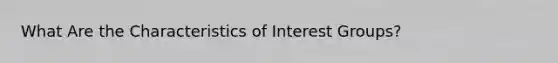 What Are the Characteristics of Interest Groups?